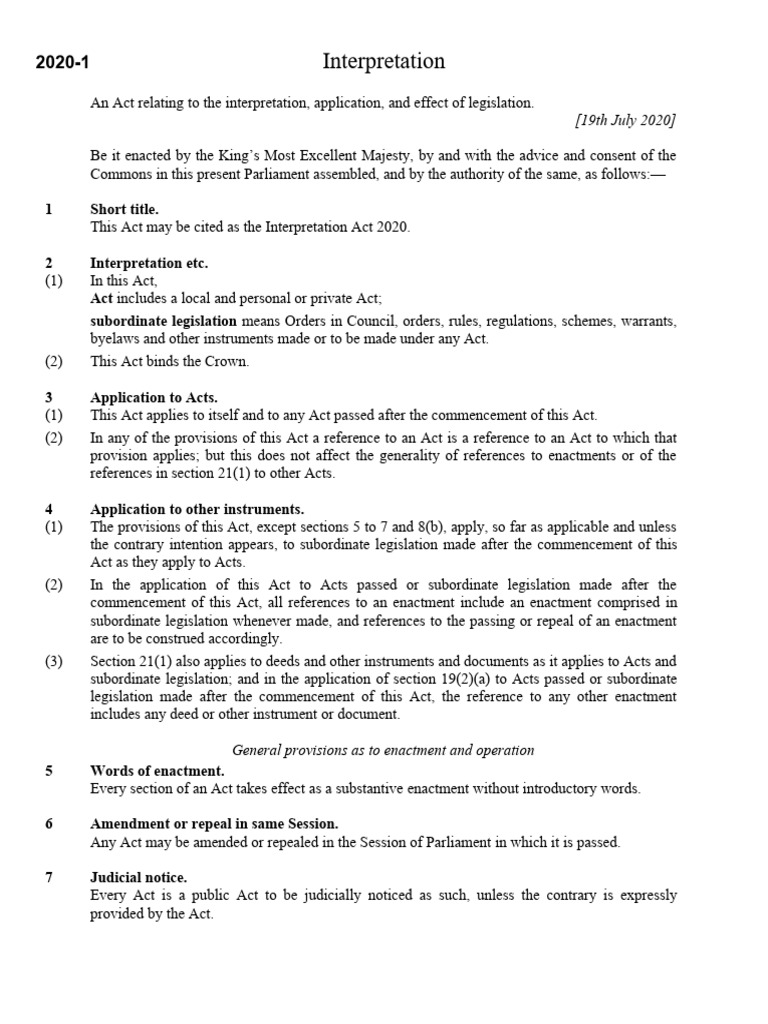 2020-1 Interpretation

An Act relating to the interpretation, application, and effect of legislation.

[19th July 2020]

Be it enacted by the King's Most Excellent Majesty, by and with the advice and consent of the Commons in this present Parliament assembled, and by the authority of the same, as follows:—

1 Short title.
This Act may be cited as the Interpretation Act 2020.

2 Interpretation etc.
(1) In this Act,
Act includes a local and personal or private Act;
subordinate legislation means Orders in Council, orders, rules, regulations, schemes, warrants, byelaws and other instruments made or to be made under any Act.
(2) This Act binds the Crown.

3 Application to Acts.
(1) This Act applies to itself and to any Act passed after the commencement of this Act.
(2) In any of the provisions of this Act a reference to an Act is a reference to an Act to which that provision applies; but this does not affect the generality of references to enactments or of the references in section 21(1) to other Acts.

4 Application to other instruments.
(1) The provisions of this Act, except sections 5 to 7 and 8(b), apply, so far as applicable and unless the contrary intention appears, to subordinate legislation made after the commencement of this Act as they apply to Acts.
(2) In the application of this Act to Acts passed or subordinate legislation made after the commencement of this Act, all references to an enactment include an enactment comprised in subordinate legislation whenever made, and references to the passing or repeal of an enactment are to be construed accordingly.
(3) Section 21(1) also applies to deeds and other instruments and documents as it applies to Acts and subordinate legislation; and in the application of section 19(2)(a) to Acts passed or subordinate legislation made after the commencement of this Act, the reference to any other enactment includes any deed or other instrument or document.

General provisions as to enactment and operation

5 Words of enactment.
Every section of an Act takes effect as a substantive enactment without introductory words.

6 Amendment or repeal in same Session.
Any Act may be amended or repealed in the Session of Parliament in which it is passed.

7 Judicial notice.
Every Act is a public Act to be judicially noticed as such, unless the contrary is expressly provided by the Act.